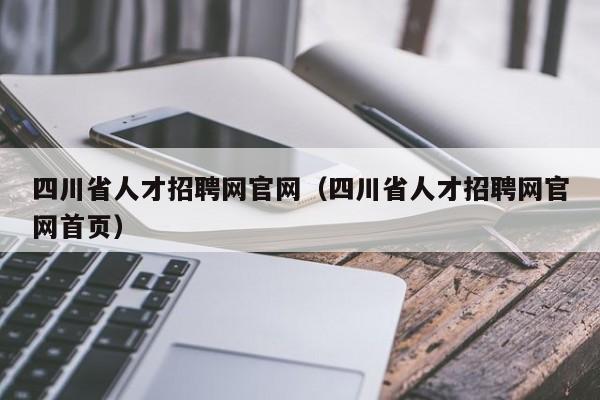 四川省人才招聘网官网（四川省人才招聘网官网首页）